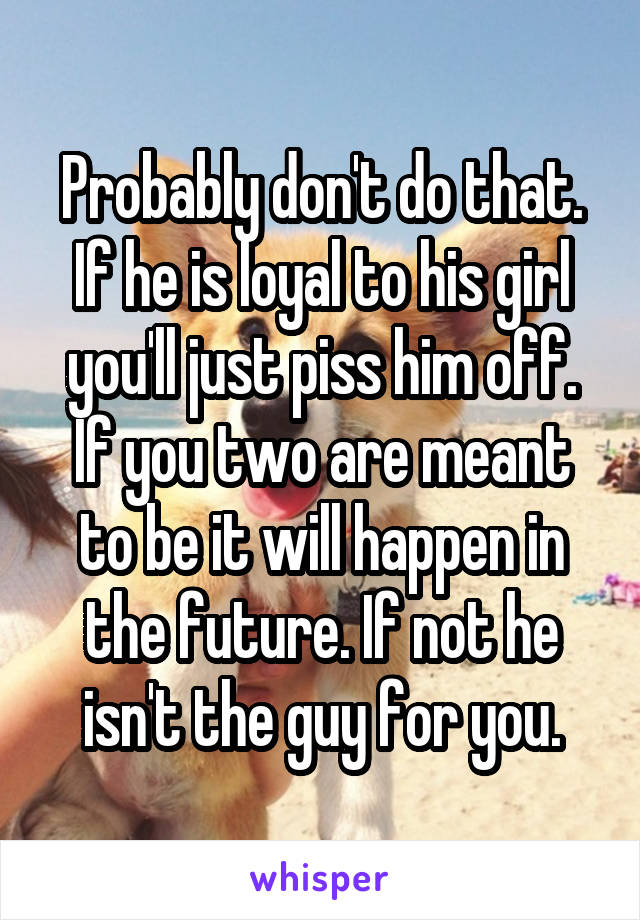 Probably don't do that. If he is loyal to his girl you'll just piss him off. If you two are meant to be it will happen in the future. If not he isn't the guy for you.

whisper